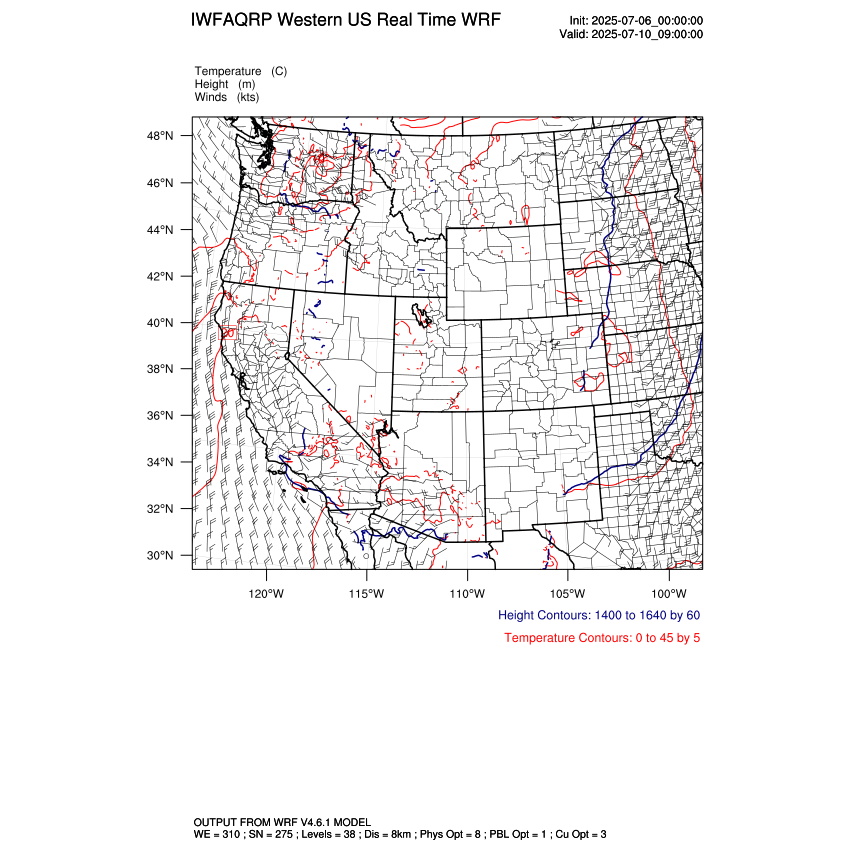 IWFAQRP Western US Real Time WRF

Init: 2025-07-06_00:00:00
Valid: 2025-07-10_09:00:00

Temperature (C)
Height (m)
Winds (kts)

48°N
46°N
44°N
42°N
40°N
38°N
36°N
34°N
32°N
30°N

120°W 115°W 110°W 105°W 100°W

Height Contours: 1400 to 1640 by 60

Temperature Contours: 0 to 45 by 5

OUTPUT FROM WRF V4.6.1 MODEL
WE = 310 ; SN = 275 ; Levels = 38 ; Dis = 8km ; Phys Opt = 8 ; PBL Opt = 1 ; Cu Opt = 3